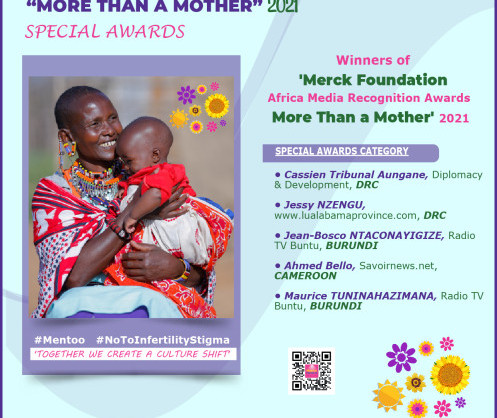 "MORE THAN A MOTHER" 2021
SPECIAL AWARDS

#Mentoo #NoToInfertilityStigma
'TOGETHER WE CREATE A CULTURE SHIFT'

Winners of
'Merck Foundation
Africa Media Recognition Awards
More Than a Mother' 2021

SPECIAL AWARDS CATEGORY

• Cassien Tribunal Aungane, Diplomacy & Development, DRC

• Jessy NZENGU, www.lualabamaprovince.com, DRC

• Jean-Bosco NTACONAYIGIZE, Radio TV Buntu, BURUNDI

• Ahmed Bello, Savoirnews.net, CAMEROON

• Maurice TUNINAHAZIMANA, Radio TV Buntu, BURUNDI